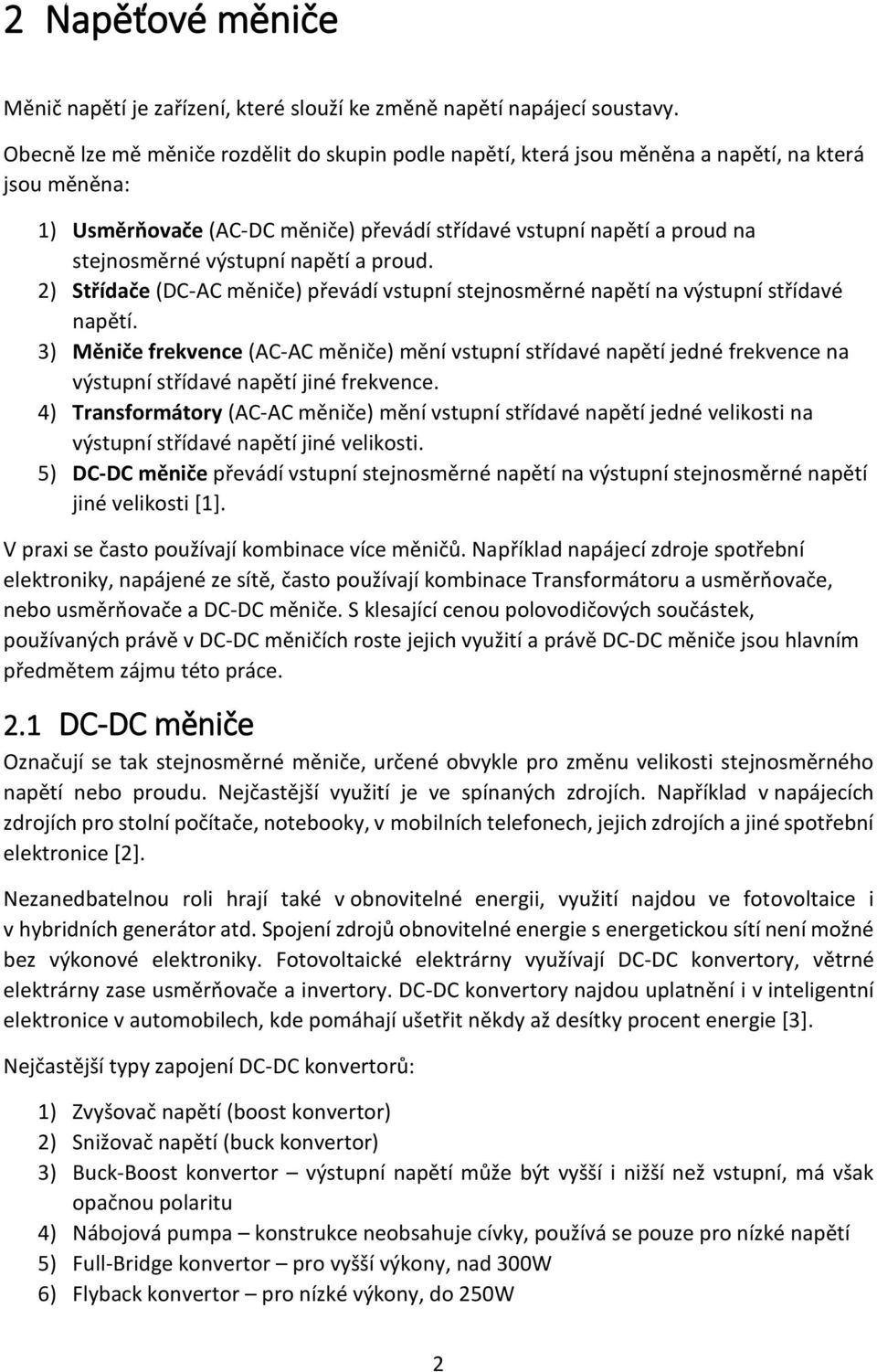 2 Napěťové měniče

Měnič napětí je zařízení, které slouží ke změně napětí napájecí soustavy.

Obecně lze mě měniče rozdělit do skupin podle napětí, která jsou měněna a napětí, na která jsou měněna:

1) Usměrňovače (AC-DC měniče) převádí střídavé vstupní napětí a proud na stejnosměrné výstupní napětí a proud.
2) Střídače (DC-AC měniče) převádí vstupní stejnosměrné napětí na výstupní střídavé napětí.
3) Měniče frekvence (AC-AC měniče) mění vstupní střídavé napětí jedné frekvence na výstupní střídavé napětí jiné frekvence.
4) Transformátory (AC-AC měniče) mění vstupní střídavé napětí jedné velikosti na výstupní střídavé napětí jiné velikosti.
5) DC-DC měniče převádí vstupní stejnosměrné napětí na výstupní stejnosměrné napětí jiné velikosti [1].

V praxi se často používají kombinace více měničů. Například napájecí zdroje spotřební elektroniky, napájené ze sítě, často používají kombinace Transformátoru a usměrňovače, nebo usměrňovače a DC-DC měniče. S klesající cenou polovodičových součástek, používaných právě v DC-DC měničích roste jejich využití a právě DC-DC měniče jsou hlavním předmětem zájmu této práce.

2.1 DC-DC měniče

Označují se tak stejnosměrné měniče, určené obvykle pro změnu velikosti stejnosměrného napětí nebo proudu. Nejčastější využití je ve spínaných zdrojích. Například v napájecích zdrojích pro stolní počítače, notebooky, v mobilních telefonech, jejich zdrojích a jiné spotřební elektronice [2].

Nezanedbatelnou roli hrají také v obnovitelné energii, využití najdou ve fotovoltaice i v hybridních generátor atd. Spojení zdrojů obnovitelné energie s energetickou sítí není možné bez výkonové elektroniky. Fotovoltaické elektrárny využívají DC-DC konvertory, větrné elektrárny zase usměrňovače a invertory. DC-DC konvertory najdou uplatnění i v inteligentní elektronice v automobilech, kde pomáhají ušetřit někdy až desítky procent energie [3].

Nejčastější typy zapojení DC-DC konvertorů:

1) Zvyšovač napětí (boost konvertor)
2) Snižovač napětí (buck konvertor)
3) Buck-Boost konvertor – výstupní napětí může být vyšší i nižší než vstupní, má však opačnou polaritu
4) Nábojová pumpa – konstrukce neobsahuje cívky, používá se pouze pro nízké napětí
5) Full-Bridge konvertor – pro vyšší výkony, nad 300W
6) Flyback konvertor – pro nízké výkony, do 250W

2